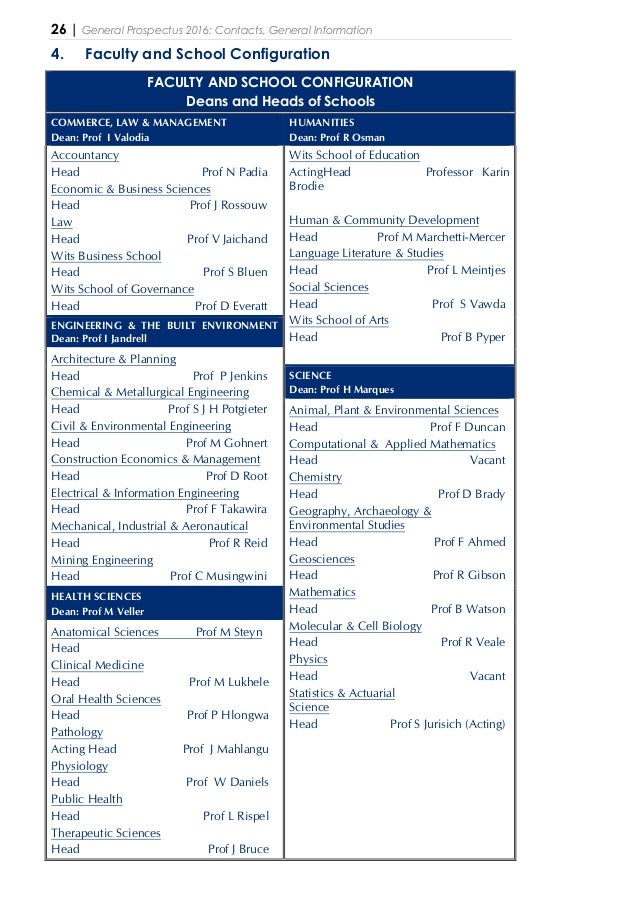 26 | General Prospectus 2016: Contacts, General Information

4. Faculty and School Configuration

FACULTY AND SCHOOL CONFIGURATION
Deans and Heads of Schools

COMMERCE, LAW & MANAGEMENT
Dean: Prof I Valodia

Accountancy
Head Prof N Padia
Economic & Business Sciences
Head Prof J Rossouw
Law
Head Prof V Jaichand
Wits Business School
Head Prof S Bluen
Wits School of Governance
Head Prof D Everatt

ENGINEERING & THE BUILT ENVIRONMENT
Dean: Prof I Jandrell

Architecture & Planning
Head Prof P Jenkins
Chemical & Metallurgical Engineering
Head Prof S J H Potgieter
Civil & Environmental Engineering
Head Prof M Gohnert
Construction Economics & Management
Head Prof D Root
Electrical & Information Engineering
Head Prof F Takawira
Mechanical, Industrial & Aeronautical
Head Prof R Reid
Mining Engineering
Head Prof C Musingwini

HEALTH SCIENCES
Dean: Prof M Veller

Anatomical Sciences Prof M Steyn
Head
Clinical Medicine
Head Prof M Lukhele
Oral Health Sciences
Head Prof P Hlongwa
Pathology
Acting Head Prof J Mahlangu
Physiology
Head Prof W Daniels
Public Health
Head Prof L Rispel
Therapeutic Sciences
Head Prof J Bruce

HUMANITIES
Dean: Prof R Osman

Wits School of Education
ActingHead Professor Karin Brodie

Human & Community Development
Head Prof M Marchetti-Mercer
Language Literature & Studies
Head Prof L Meintjes
Social Sciences
Head Prof S Vawda
Wits School of Arts
Head Prof B Pyper

SCIENCE
Dean: Prof H Marques

Animal, Plant & Environmental Sciences
Head Prof F Duncan
Computational & Applied Mathematics
Head Vacant
Chemistry
Head Prof D Brady
Geography, Archaeology & Environmental Studies
Head Prof F Ahmed
Geosciences
Head Prof R Gibson
Mathematics
Head Prof B Watson
Molecular & Cell Biology
Head Prof R Veale
Physics
Head Vacant
Statistics & Actuarial Science
Head Prof S Jurisich (Acting)